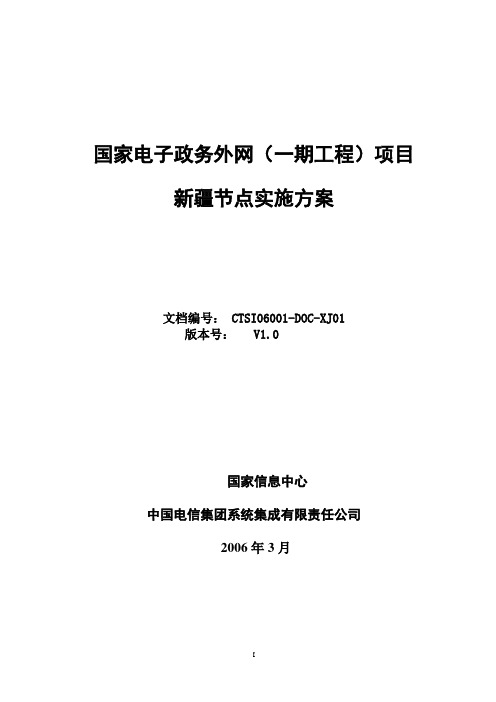 国家电子政务外网（一期工程）项目

新疆节点实施方案

文档编号： CTSI06001-DOC-XJ01
版本号： V1.0

国家信息中心

中国电信集团系统集成有限责任公司

2006 年 3 月

I